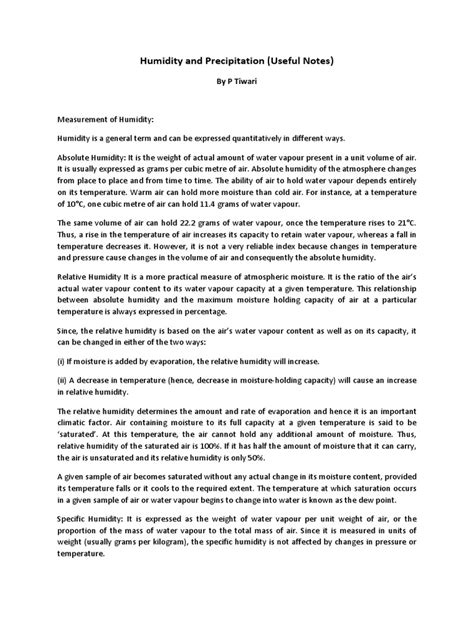 Humidity and Precipitation (Useful Notes)

By P Tiwari

Measurement of Humidity:

Humidity is a general term and can be expressed quantitatively in different ways.

Absolute Humidity: It is the weight of actual amount of water vapour present in a unit volume of air. It is usually expressed as grams per cubic metre of air. Absolute humidity of the atmosphere changes from place to place and from time to time. The ability of air to hold water vapour depends entirely on its temperature. Warm air can hold more moisture than cold air. For instance, at a temperature of 10°C, one cubic metre of air can hold 11.4 grams of water vapour.

The same volume of air can hold 22.2 grams of water vapour, once the temperature rises to 21°C. Thus, a rise in the temperature of air increases its capacity to retain water vapour, whereas a fall in temperature decreases it. However, it is not a very reliable index because changes in temperature and pressure cause changes in the volume of air and consequently the absolute humidity.

Relative Humidity It is a more practical measure of atmospheric moisture. It is the ratio of the air's actual water vapour content to its water vapour capacity at a given temperature. This relationship between absolute humidity and the maximum moisture holding capacity of air at a particular temperature is always expressed in percentage.

Since, the relative humidity is based on the air's water vapour content as well as on its capacity, it can be changed in either of the two ways:

(i) If moisture is added by evaporation, the relative humidity will increase.

(ii) A decrease in temperature (hence, decrease in moisture-holding capacity) will cause an increase in relative humidity.

The relative humidity determines the amount and rate of evaporation and hence it is an important climatic factor. Air containing moisture to its full capacity at a given temperature is said to be 'saturated'. At this temperature, the air cannot hold any additional amount of moisture. Thus, relative humidity of the saturated air is 100%. If it has half the amount of moisture that it can carry, the air is unsaturated and its relative humidity is only 50%.

A given sample of air becomes saturated without any actual change in its moisture content, provided its temperature falls or it cools to the required extent. The temperature at which saturation occurs in a given sample of air or water vapour begins to change into water is known as the dew point.

Specific Humidity: It is expressed as the weight of water vapour per unit weight of air, or the proportion of the mass of water vapour to the total mass of air. Since it is measured in units of weight (usually grams per kilogram), the specific humidity is not affected by changes in pressure or temperature.